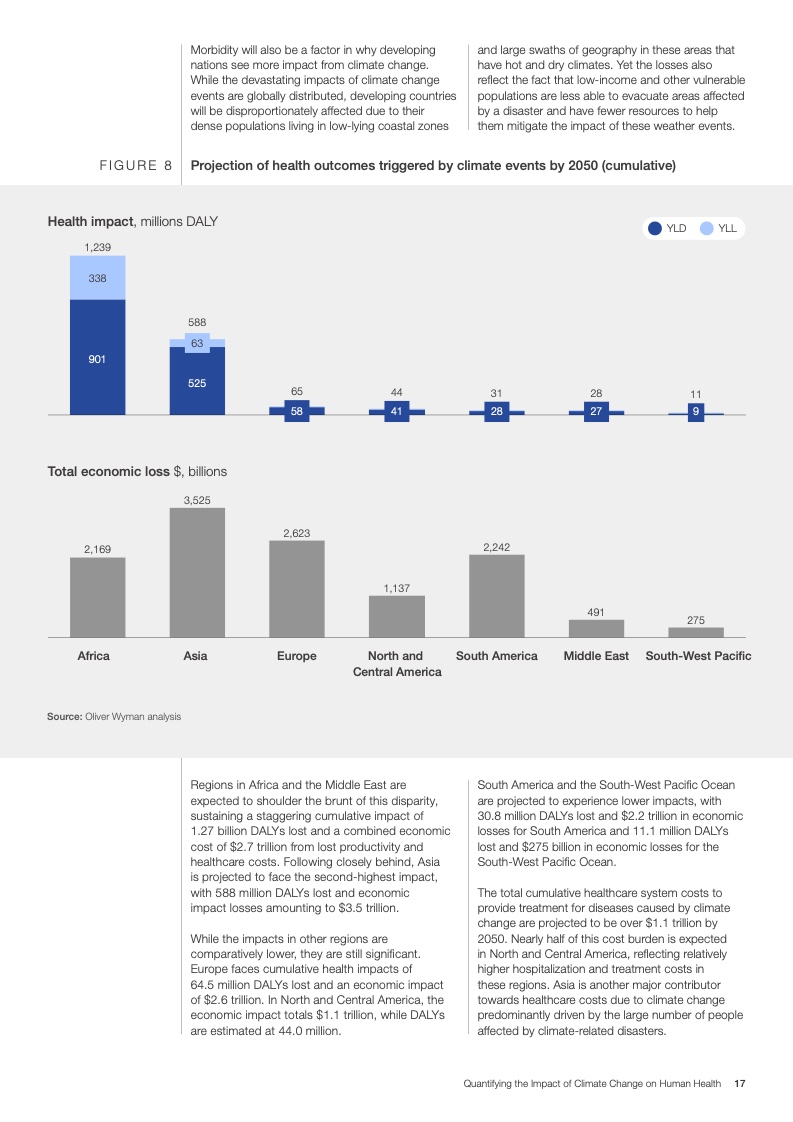 Morbidity will also be a factor in why developing nations see more impact from climate change. While the devastating impacts of climate change events are globally distributed, developing countries will be disproportionately affected due to their dense populations living in low-lying coastal zones

and large swaths of geography in these areas that have hot and dry climates. Yet the losses also reflect the fact that low-income and other vulnerable populations are less able to evacuate areas affected by a disaster and have fewer resources to help them mitigate the impact of these weather events.

FIGURE 8 Projection of health outcomes triggered by climate events by 2050 (cumulative)

Health impact, millions DALY

YLD YLL

1,239
338
901

588
63
525

65
58

44
41

31
28

28
27

11
9

Total economic loss $, billions

2,169

3,525

2,623

1,137

2,242

491

275

Africa Asia Europe North and Central America South America Middle East South-West Pacific

Source: Oliver Wyman analysis

Regions in Africa and the Middle East are expected to shoulder the brunt of this disparity, sustaining a staggering cumulative impact of 1.27 billion DALYs lost and a combined economic cost of $2.7 trillion from lost productivity and healthcare costs. Following closely behind, Asia is projected to face the second-highest impact, with 588 million DALYs lost and economic impact losses amounting to $3.5 trillion.

While the impacts in other regions are comparatively lower, they are still significant. Europe faces cumulative health impacts of 64.5 million DALYs lost and an economic impact of $2.6 trillion. In North and Central America, the economic impact totals $1.1 trillion, while DALYs are estimated at 44.0 million.

South America and the South-West Pacific Ocean are projected to experience lower impacts, with 30.8 million DALYs lost and $2.2 trillion in economic losses for South America and 11.1 million DALYs lost and $275 billion in economic losses for the South-West Pacific Ocean.

The total cumulative healthcare system costs to provide treatment for diseases caused by climate change are projected to be over $1.1 trillion by 2050. Nearly half of this cost burden is expected in North and Central America, reflecting relatively higher hospitalization and treatment costs in these regions. Asia is another major contributor towards healthcare costs due to climate change predominantly driven by the large number of people affected by climate-related disasters.

Quantifying the Impact of Climate Change on Human Health 17